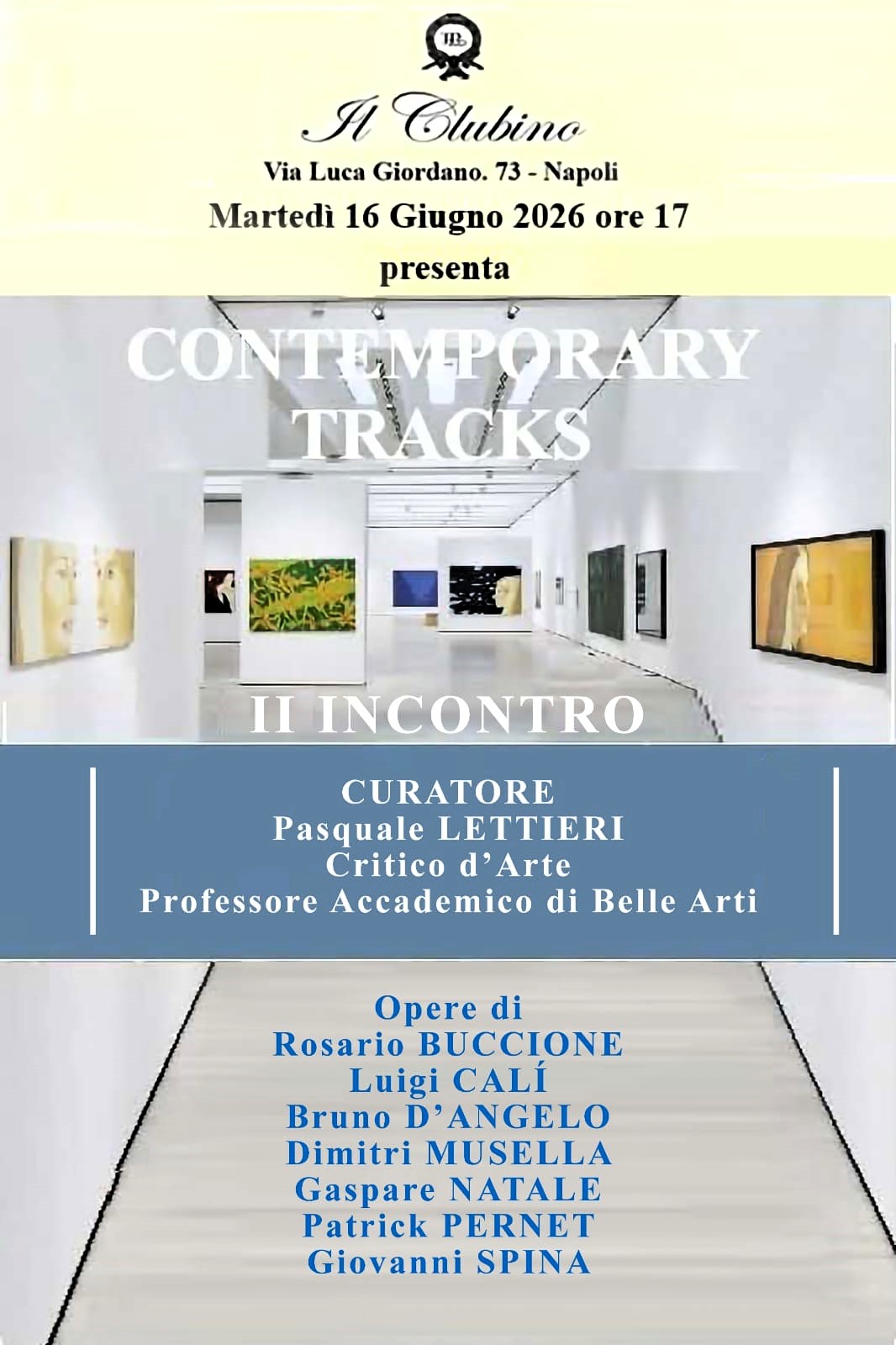 Il Clubino
Via Luca Giordano. 73 - Napoli
Martedì 16 Giugno 2026 ore 17
presenta

CONTEMPORARY TRACKS

II INCONTRO

CURATORE
Pasquale LETTIERI
Critico d'Arte
Professore Accademico di Belle Arti

Opere di
Rosario BUCCIONE
Luigi CALÍ
Bruno D'ANGELO
Dimitri MUSELLA
Gaspare NATALE
Patrick PERNET
Giovanni SPINA